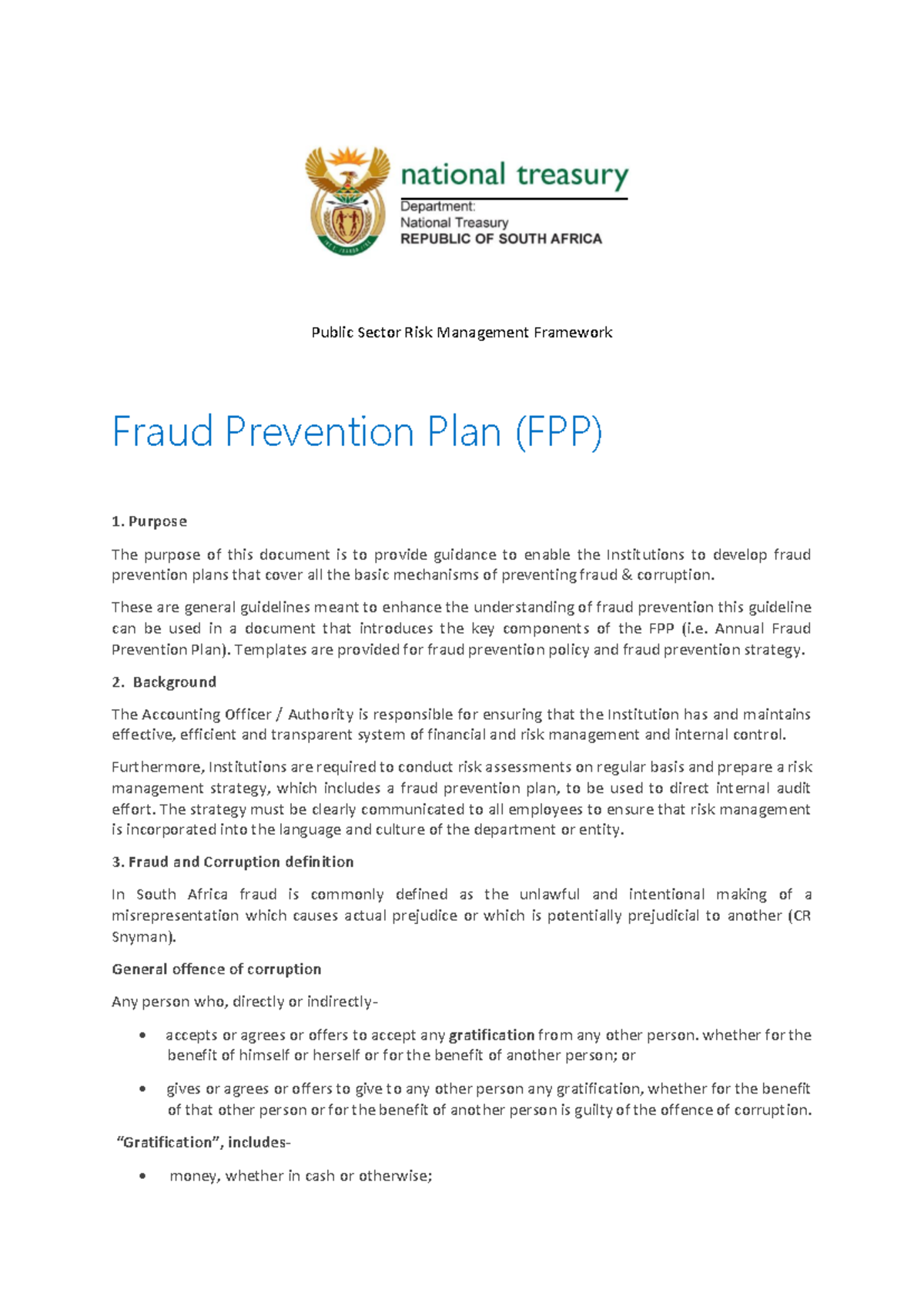 national treasury

Department:
National Treasury
REPUBLIC OF SOUTH AFRICA

Public Sector Risk Management Framework

Fraud Prevention Plan (FPP)

1. Purpose

The purpose of this document is to provide guidance to enable the Institutions to develop fraud prevention plans that cover all the basic mechanisms of preventing fraud & corruption.

These are general guidelines meant to enhance the understanding of fraud prevention this guideline can be used in a document that introduces the key components of the FPP (i.e. Annual Fraud Prevention Plan). Templates are provided for fraud prevention policy and fraud prevention strategy.

2. Background

The Accounting Officer / Authority is responsible for ensuring that the Institution has and maintains effective, efficient and transparent system of financial and risk management and internal control.

Furthermore, Institutions are required to conduct risk assessments on regular basis and prepare a risk management strategy, which includes a fraud prevention plan, to be used to direct internal audit effort. The strategy must be clearly communicated to all employees to ensure that risk management is incorporated into the language and culture of the department or entity.

3. Fraud and Corruption definition

In South Africa fraud is commonly defined as the unlawful and intentional making of a misrepresentation which causes actual prejudice or which is potentially prejudicial to another (CR Snyman).

General offence of corruption

Any person who, directly or indirectly-

• accepts or agrees or offers to accept any gratification from any other person. whether for the benefit of himself or herself or for the benefit of another person; or

• gives or agrees or offers to give to any other person any gratification, whether for the benefit of that other person or for the benefit of another person is guilty of the offence of corruption.

"Gratification", includes-

• money, whether in cash or otherwise;